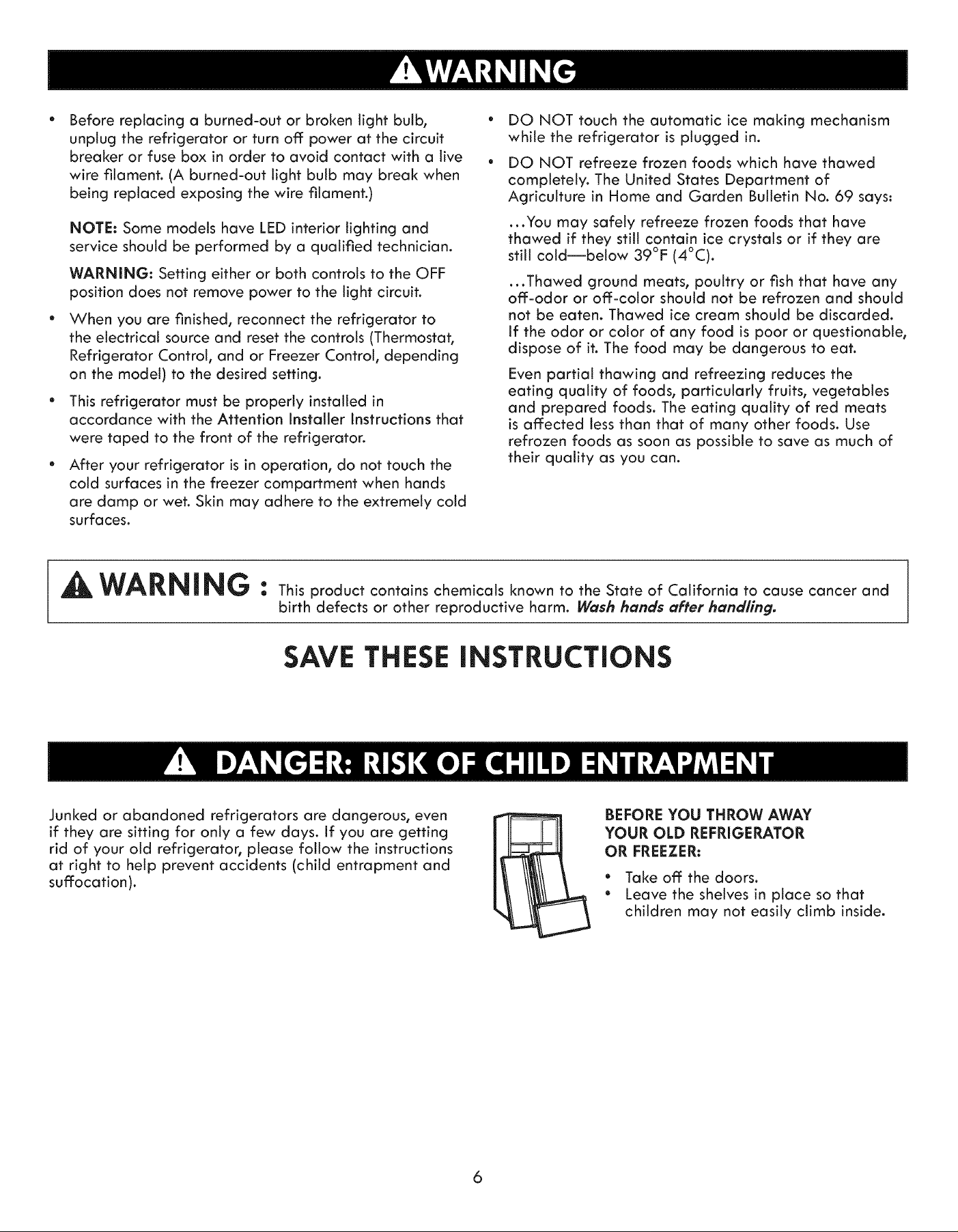 WARNING

• Before replacing a burned-out or broken light bulb, unplug the refrigerator or turn off power at the circuit breaker or fuse box in order to avoid contact with a live wire filament. (A burned-out light bulb may break when being replaced exposing the wire filament.)

NOTE: Some models have LED interior lighting and service should be performed by a qualified technician.

WARNING: Setting either or both controls to the OFF position does not remove power to the light circuit.

• When you are finished, reconnect the refrigerator to the electrical source and reset the controls (Thermostat, Refrigerator Control, and or Freezer Control, depending on the model) to the desired setting.

• This refrigerator must be properly installed in accordance with the Attention Installer Instructions that were taped to the front of the refrigerator.

• After your refrigerator is in operation, do not touch the cold surfaces in the freezer compartment when hands are damp or wet. Skin may adhere to the extremely cold surfaces.

• DO NOT touch the automatic ice making mechanism while the refrigerator is plugged in.

• DO NOT refreeze frozen foods which have thawed completely. The United States Department of Agriculture in Home and Garden Bulletin No. 69 says:

...You may safely refreeze frozen foods that have thawed if they still contain ice crystals or if they are still cold—below 39°F (4°C).

...Thawed ground meats, poultry or fish that have any off-odor or off-color should not be refrozen and should not be eaten. Thawed ice cream should be discarded. If the odor or color of any food is poor or questionable, dispose of it. The food may be dangerous to eat.

Even partial thawing and refreezing reduces the eating quality of foods, particularly fruits, vegetables and prepared foods. The eating quality of red meats is affected less than that of many other foods. Use refrozen foods as soon as possible to save as much of their quality as you can.

WARNING : This product contains chemicals known to the State of California to cause cancer and birth defects or other reproductive harm. Wash hands after handling.

SAVE THESE INSTRUCTIONS

DANGER: RISK OF CHILD ENTRAPMENT

Junked or abandoned refrigerators are dangerous, even if they are sitting for only a few days. If you are getting rid of your old refrigerator, please follow the instructions at right to help prevent accidents (child entrapment and suffocation).

BEFORE YOU THROW AWAY
YOUR OLD REFRIGERATOR
OR FREEZER:

• Take off the doors.
• Leave the shelves in place so that children may not easily climb inside.

6